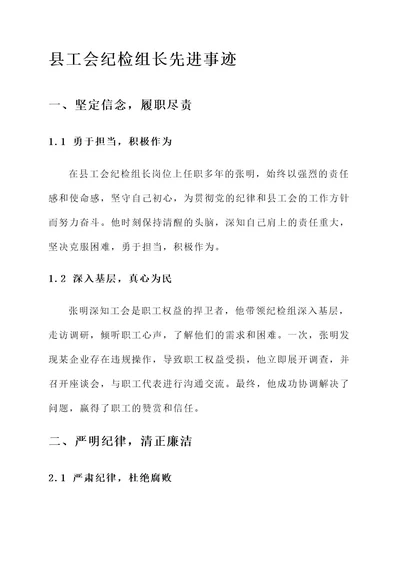 县工会纪检组长先进事迹

一、坚定信念，履职尽责

1.1 勇于担当，积极作为

在县工会纪检组长岗位上任职多年的张明，始终以强烈的责任感和使命感，坚守自己初心，为贯彻党的纪律和县工会的工作方针而努力奋斗。他时刻保持清醒的头脑，深知自己肩上的责任重大，坚决克服困难，勇于担当，积极作为。

1.2 深入基层，真心为民

张明深知工会是职工权益的捍卫者，他带领纪检组深入基层，走访调研，倾听职工心声，了解他们的需求和困难。一次，张明发现某企业存在违规操作，导致职工权益受损，他立即展开调查，并召开座谈会，与职工代表进行沟通交流。最终，他成功协调解决了问题，赢得了职工的赞赏和信任。

二、严明纪律，清正廉洁

2.1 严肃纪律，杜绝腐败